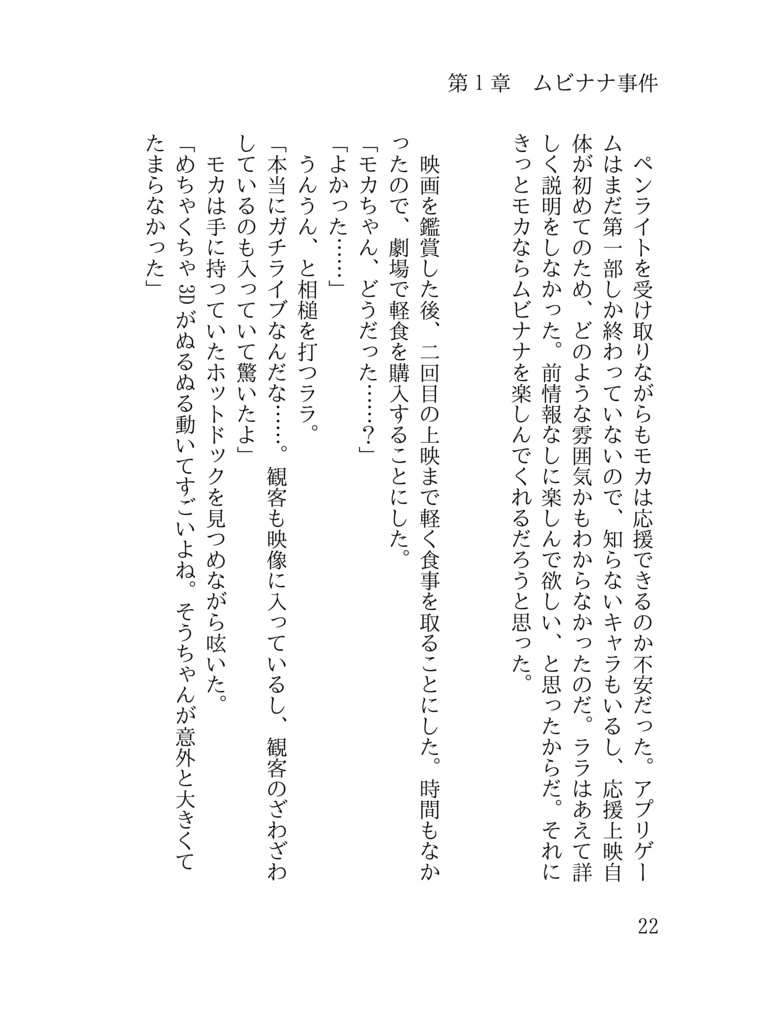 第１章　ムビナナ事件

ペンライトを受け取りながらもモカは応援できるのか不安だった。アプリゲームはまだ第一部しか終わっていないので、知らないキャラもいるし、応援上映自体が初めてのため、どのような雰囲気かもわからなかったのだ。ララはあえて詳しく説明をしなかった。前情報なしに楽しんで欲しい、と思ったからだ。それにきっとモカならムビナナを楽しんでくれるだろうと思った。

映画を鑑賞した後、二回目の上映まで軽く食事を取ることにした。時間もなかったので、劇場で軽食を購入することにした。
「モカちゃん、どうだった……？」
「よかった……」
うんうん、と相槌を打つララ。
「本当にガチライブなんだな……。観客も映像に入っているし、観客のざわざわしているのも入っていて驚いたよ」
モカは手に持っていたホットドックを見つめながら呟いた。
「めちゃくちゃ3Dがぬるぬる動いてすごいよね。そうちゃんが意外と大きくてたまらなかった」

22